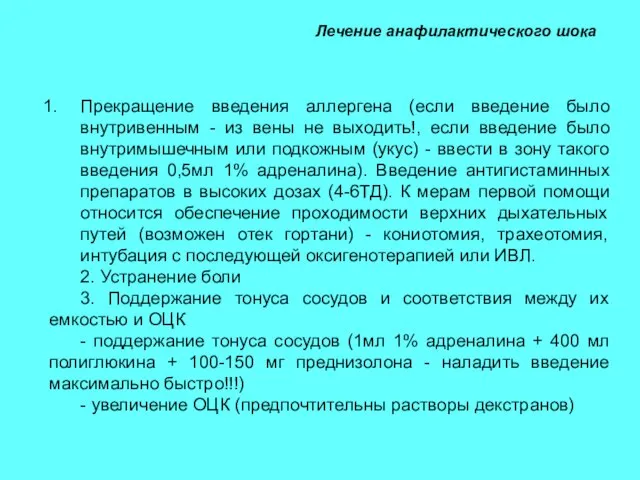 Лечение анафилактического шока

1. Прекращение введения аллергена (если введение было внутривенным - из вены не выходить!, если введение было внутримышечным или подкожным (укус) - ввести в зону такого введения 0,5мл 1% адреналина). Введение антигистаминных препаратов в высоких дозах (4-6ТД). К мерам первой помощи относится обеспечение проходимости верхних дыхательных путей (возможен отек гортани) - кониотомия, трахеотомия, интубация с последующей оксигенотерапией или ИВЛ.

2. Устранение боли

3. Поддержание тонуса сосудов и соответствия между их емкостью и ОЦК

- поддержание тонуса сосудов (1мл 1% адреналина + 400 мл полиглюкина + 100-150 мг преднизолона - наладить введение максимально быстро!!!)

- увеличение ОЦК (предпочтительны растворы декстранов)